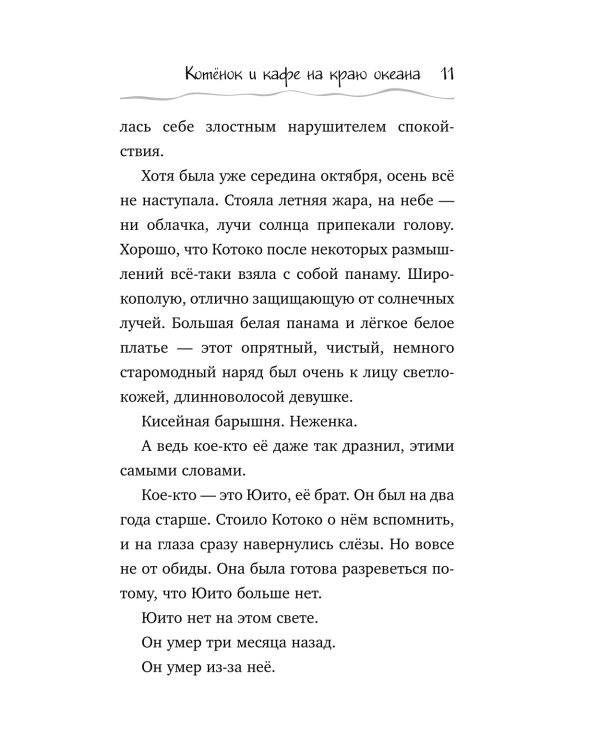 Котёнок и кафе на краю океана 11

лась себе злостным нарушителем спокойствия.

Хотя была уже середина октября, осень всё не наступала. Стояла летняя жара, на небе — ни облачка, лучи солнца припекали голову. Хорошо, что Котоко после некоторых размышлений всё-таки взяла с собой панаму. Широкополую, отлично защищающую от солнечных лучей. Большая белая панама и лёгкое белое платье — этот опрятный, чистый, немного старомодный наряд был очень к лицу светлокожей, длинноволосой девушке.

Кисейная барышня. Неженка.

А ведь кое-кто её даже так дразнил, этими самыми словами.

Кое-кто — это Юито, её брат. Он был на два года старше. Стоило Котоко о нём вспомнить, и на глаза сразу навернулись слёзы. Но вовсе не от обиды. Она была готова разреветься потому, что Юито больше нет.

Юито нет на этом свете.

Он умер три месяца назад.

Он умер из-за неё.